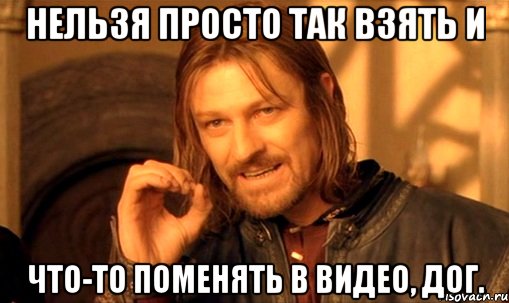 НЕЛЬЗЯ ПРОСТО ТАК ВЗЯТЬ И

ЧТО-ТО ПОМЕНЯТЬ В ВИДЕО, ДОГ.

risovach.ru